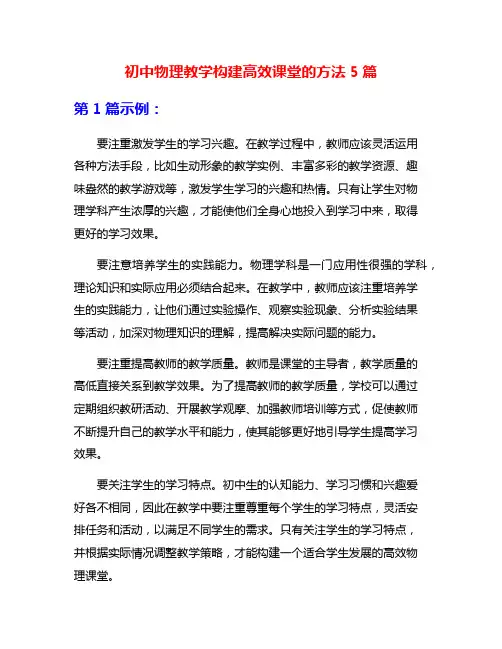 初中物理教学构建高效课堂的方法 5 篇

第 1 篇示例：

要注重激发学生的学习兴趣。在教学过程中，教师应该灵活运用各种方法手段，比如生动形象的教学实例、丰富多彩的教学资源、趣味盎然的教学游戏等，激发学生学习的兴趣和热情。只有让学生对物理学科产生浓厚的兴趣，才能使他们全身心地投入到学习中来，取得更好的学习效果。

要注意培养学生的实践能力。物理学科是一门应用性很强的学科，理论知识和实际应用必须结合起来。在教学中，教师应该注重培养学生的实践能力，让他们通过实验操作、观察实验现象、分析实验结果等活动，加深对物理知识的理解，提高解决实际问题的能力。

要注重提高教师的教学质量。教师是课堂的主导者，教学质量的高低直接关系到教学效果。为了提高教师的教学质量，学校可以通过定期组织教研活动、开展教学观摩、加强教师培训等方式，促使教师不断提升自己的教学水平和能力，使其能够更好地引导学生提高学习效果。

要关注学生的学习特点。初中生的认知能力、学习习惯和兴趣爱好各不相同，因此在教学中要注重尊重每个学生的学习特点，灵活安排任务和活动，以满足不同学生的需求。只有关注学生的学习特点，并根据实际情况调整教学策略，才能构建一个适合学生发展的高效物理课堂。